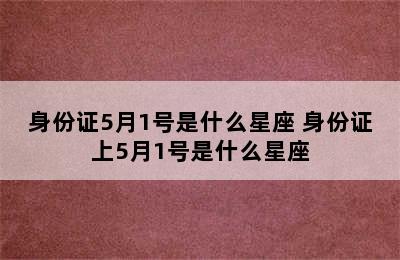 身份证5月1号是什么星座 身份证上5月1号是什么星座